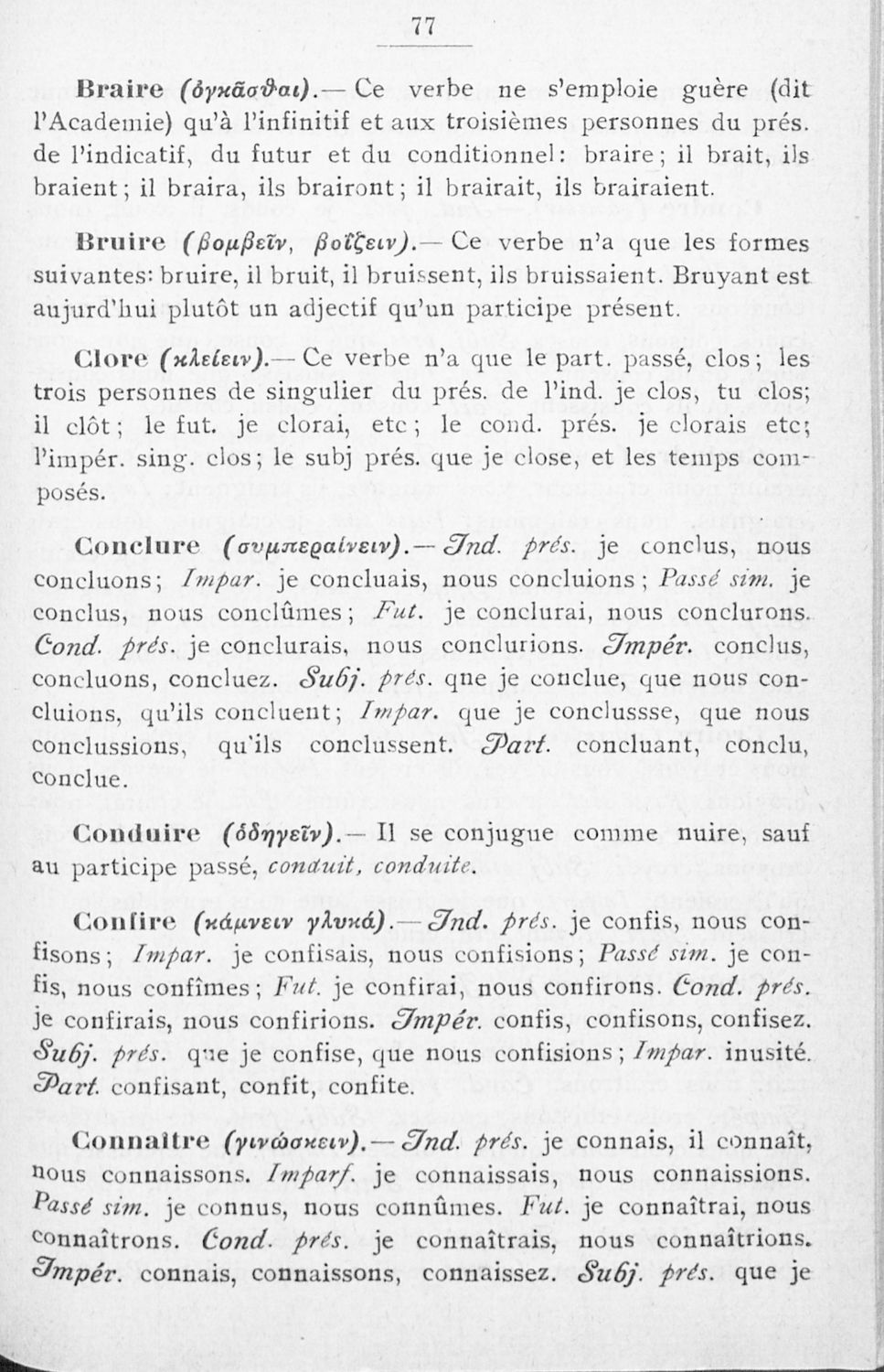 77

Braire (ὀγκᾶσθαι).— Ce verbe ne s'emploie guère (dit l'Academie) qu'à l'infinitif et aux troisièmes personnes du prés. de l'indicatif, du futur et du conditionnel: braire; il brait, ils braient; il braira, ils brairont; il brairait, ils brairaient.

Bruire (βομβεῖν, βοΐζειν).— Ce verbe n'a que les formes suivantes: bruire, il bruit, il bruissent, ils bruissaient. Bruyant est aujurd'hui plutôt un adjectif qu'un participe présent.

Clore (κλείειν).— Ce verbe n'a que le part. passé, clos; les trois personnes de singulier du prés. de l'ind. je clos, tu clos; il clôt; le fut. je clorai, etc; le cond. prés. je clorais etc; l'impér. sing. clos; le subj prés. que je close, et les temps composés.

Conclure (συμπεραίνειν).— Ind. prés. je conclus, nous concluons; Impar. je concluais, nous concluions; Passé sim. je conclus, nous conclûmes; Fut. je conclurai, nous conclurons. Cond. prés. je conclurais, nous conclurions. Impér. conclus, concluons, concluez. Subj. prés. qne je conclue, que nous concluions, qu'ils concluent; Impar. que je conclussse, que nous conclussions, qu'ils conclussent. Part. concluant, conclu, conclue.

Conduire (ὁδηγεῖν).— Il se conjugue comme nuire, sauf au participe passé, conduit, conduite.

Confire (κάμνειν γλυκά).— Ind. prés. je confis, nous confisons; Impar. je confisais, nous confisions; Passé sim. je confis, nous confîmes; Fut. je confirai, nous confirons. Cond. prés. je confirais, nous confirions. Impér. confis, confisons, confisez. Subj. prés. que je confise, que nous confisions; Impar. inusité. Part. confisant, confit, confite.

Connaître (γινώσκειν).— Ind. prés. je connais, il connaît, nous connaissons. Imparf. je connaissais, nous connaissions. Passé sim. je connus, nous connûmes. Fut. je connaîtrai, nous connaîtrons. Cond. prés. je connaîtrais, nous connaîtrions. Impér. connais, connaissons, connaissez. Subj. prés. que je